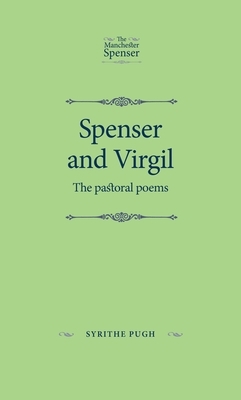 The Manchester Spenser

Spenser and Virgil

The pastoral poems

SYRITHE PUGH